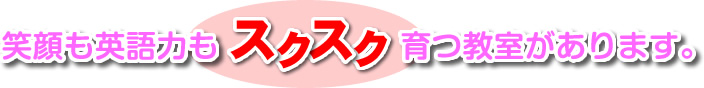 笑顔も英語力も スクスク 育つ教室があります。